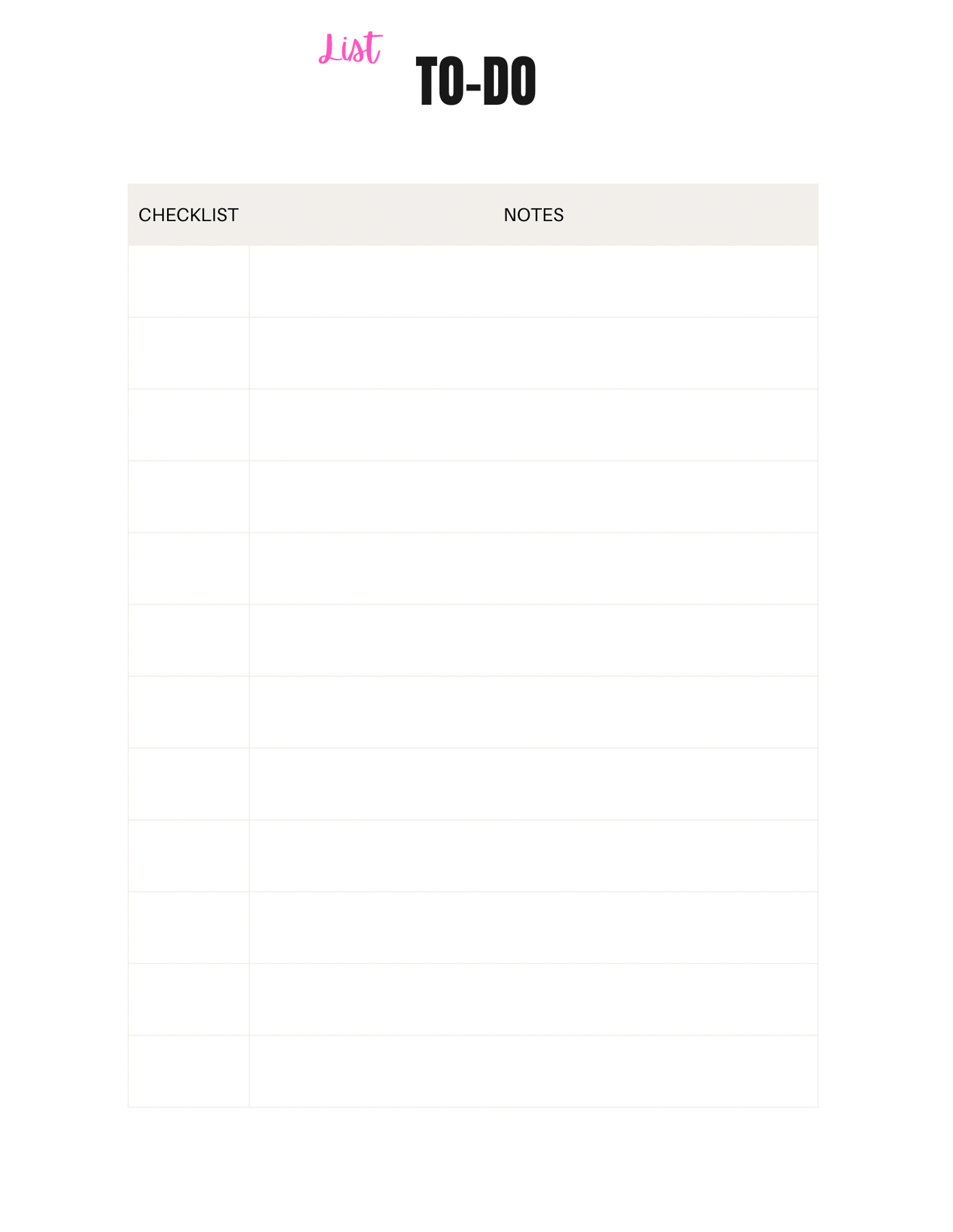 List

TO-DO

| CHECKLIST | NOTES |
|---|---|
| | |
| | |
| | |
| | |
| | |
| | |
| | |
| | |
| | |
| | |
| | |
| | |